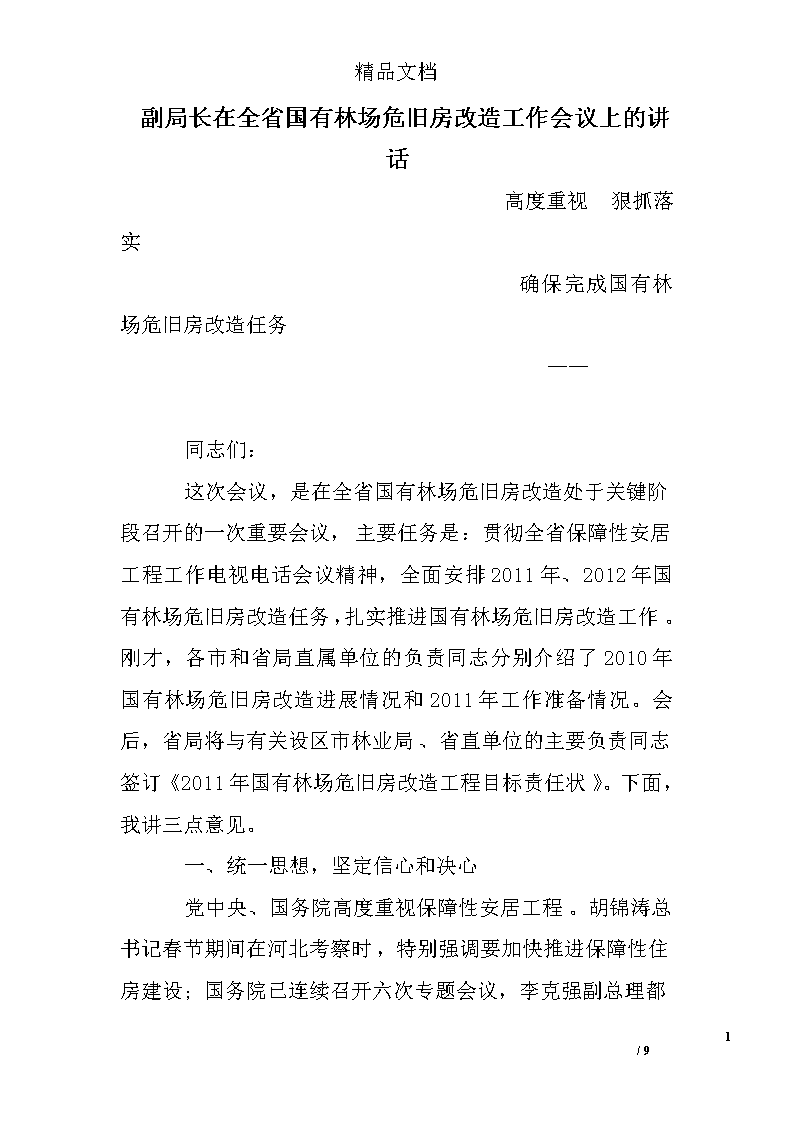 精品文档

副局长在全省国有林场危旧房改造工作会议上的讲话

高度重视　狠抓落实

确保完成国有林场危旧房改造任务

——

同志们：

这次会议，是在全省国有林场危旧房改造处于关键阶段召开的一次重要会议，主要任务是：贯彻全省保障性安居工程工作电视电话会议精神，全面安排2011年、2012年国有林场危旧房改造任务，扎实推进国有林场危旧房改造工作。刚才，各市和省局直属单位的负责同志分别介绍了2010年国有林场危旧房改造进展情况和2011年工作准备情况。会后，省局将与有关设区市林业局、省直单位的主要负责同志签订《2011年国有林场危旧房改造工程目标责任状》。下面，我讲三点意见。

一、统一思想，坚定信心和决心

党中央、国务院高度重视保障性安居工程。胡锦涛总书记春节期间在河北考察时，特别强调要加快推进保障性住房建设；国务院已连续召开六次专题会议，李克强副总理都

1

/ 9